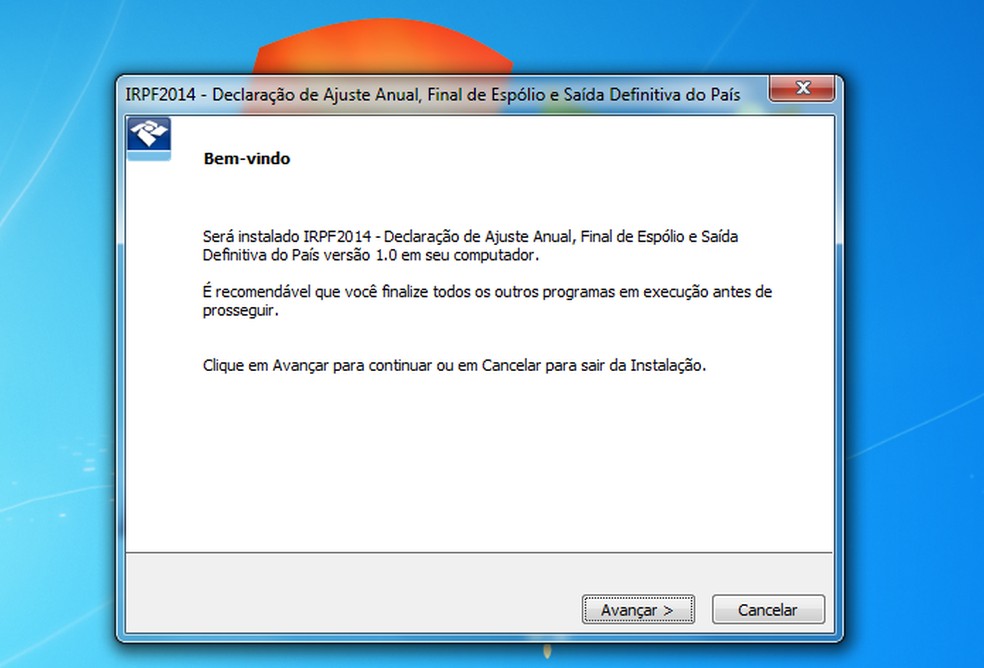 IRPF2014 - Declaração de Ajuste Anual, Final de Espólio e Saída Definitiva do País

Bem-vindo

Será instalado IRPF2014 - Declaração de Ajuste Anual, Final de Espólio e Saída Definitiva do País versão 1.0 em seu computador.

É recomendável que você finalize todos os outros programas em execução antes de prosseguir.

Clique em Avançar para continuar ou em Cancelar para sair da Instalação.

Avançar >

Cancelar